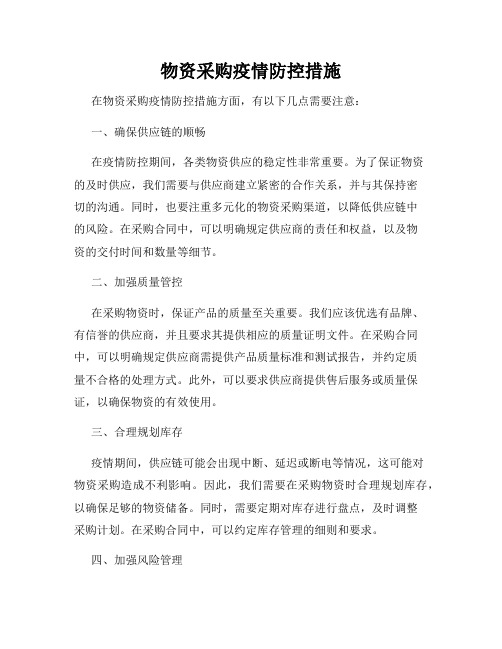 物资采购疫情防控措施

在物资采购疫情防控措施方面，有以下几点需要注意：

一、确保供应链的顺畅

在疫情防控期间，各类物资供应的稳定性非常重要。为了保证物资的及时供应，我们需要与供应商建立紧密的合作关系，并与其保持密切的沟通。同时，也要注重多元化的物资采购渠道，以降低供应链中的风险。在采购合同中，可以明确规定供应商的责任和权益，以及物资的交付时间和数量等细节。

二、加强质量管控

在采购物资时，保证产品的质量至关重要。我们应该优选有品牌、有信誉的供应商，并且要求其提供相应的质量证明文件。在采购合同中，可以明确规定供应商需提供产品质量标准和测试报告，并约定质量不合格的处理方式。此外，可以要求供应商提供售后服务或质量保证，以确保物资的有效使用。

三、合理规划库存

疫情期间，供应链可能会出现中断、延迟或断电等情况，这可能对物资采购造成不利影响。因此，我们需要在采购物资时合理规划库存，以确保足够的物资储备。同时，需要定期对库存进行盘点，及时调整采购计划。在采购合同中，可以约定库存管理的细则和要求。

四、加强风险管理